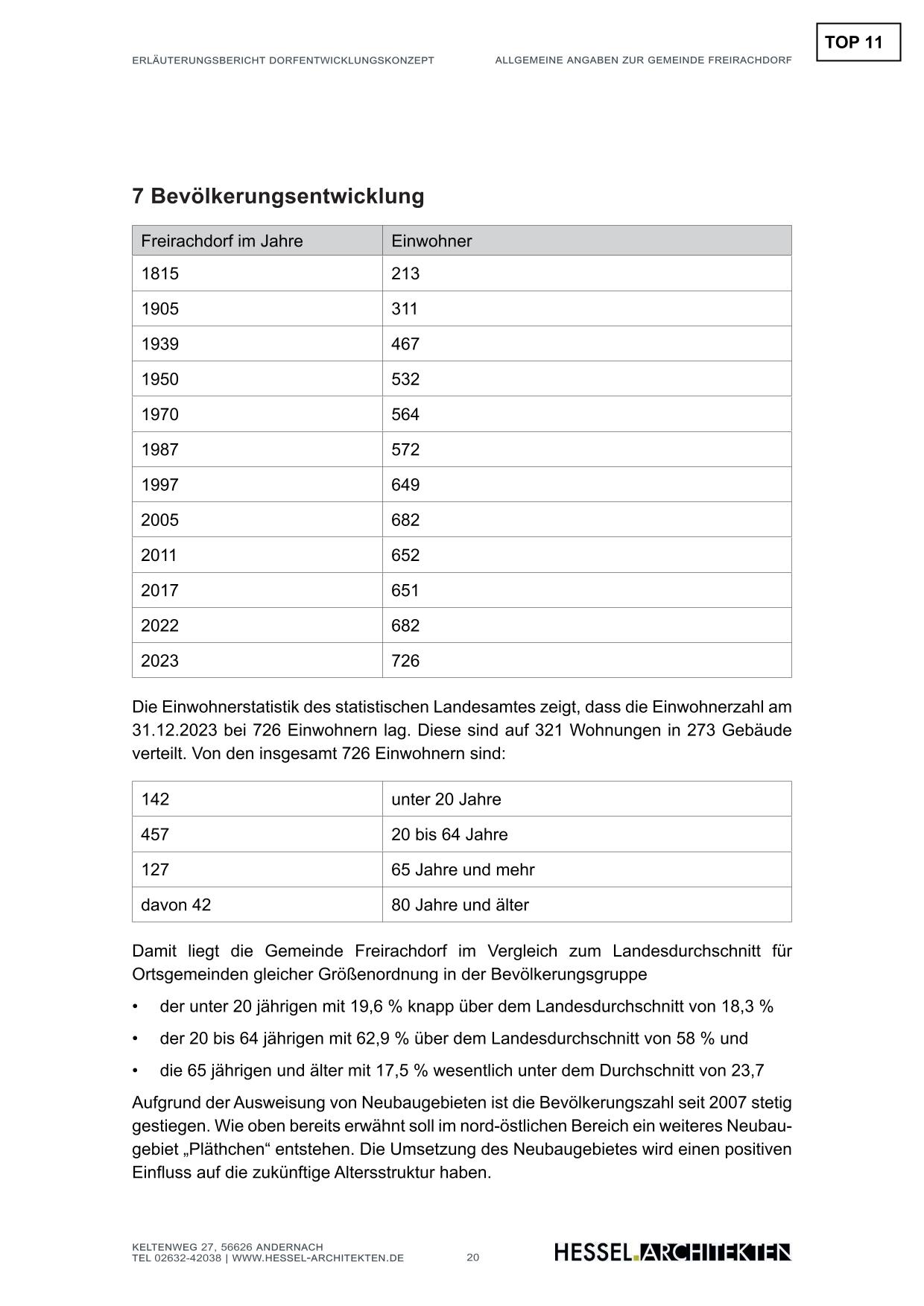 TOP 11

ERLÄUTERUNGSBERICHT DORFENTWICKLUNGSKONZEPT

ALLGEMEINE ANGABEN ZUR GEMEINDE FREIRACHDORF

7 Bevölkerungsentwicklung

| Freirachdorf im Jahre | Einwohner |
|---|---|
| 1815 | 213 |
| 1905 | 311 |
| 1939 | 467 |
| 1950 | 532 |
| 1970 | 564 |
| 1987 | 572 |
| 1997 | 649 |
| 2005 | 682 |
| 2011 | 652 |
| 2017 | 651 |
| 2022 | 682 |
| 2023 | 726 |

Die Einwohnerstatistik des statistischen Landesamtes zeigt, dass die Einwohnerzahl am 31.12.2023 bei 726 Einwohnern lag. Diese sind auf 321 Wohnungen in 273 Gebäude verteilt. Von den insgesamt 726 Einwohnern sind:

| 142 | unter 20 Jahre |
|---|---|
| 457 | 20 bis 64 Jahre |
| 127 | 65 Jahre und mehr |
| davon 42 | 80 Jahre und älter |

Damit liegt die Gemeinde Freirachdorf im Vergleich zum Landesdurchschnitt für Ortsgemeinden gleicher Größenordnung in der Bevölkerungsgruppe

• der unter 20 jährigen mit 19,6 % knapp über dem Landesdurchschnitt von 18,3 %

• der 20 bis 64 jährigen mit 62,9 % über dem Landesdurchschnitt von 58 % und

• die 65 jährigen und älter mit 17,5 % wesentlich unter dem Durchschnitt von 23,7

Aufgrund der Ausweisung von Neubaugebieten ist die Bevölkerungszahl seit 2007 stetig gestiegen. Wie oben bereits erwähnt soll im nord-östlichen Bereich ein weiteres Neubaugebiet „Pläthchen“ entstehen. Die Umsetzung des Neubaugebietes wird einen positiven Einfluss auf die zukünftige Altersstruktur haben.

KELTENWEG 27, 56626 ANDERNACH
TEL 02632-42038 | WWW.HESSEL-ARCHITEKTEN.DE

20

HESSEL.ARCHITEKTEN